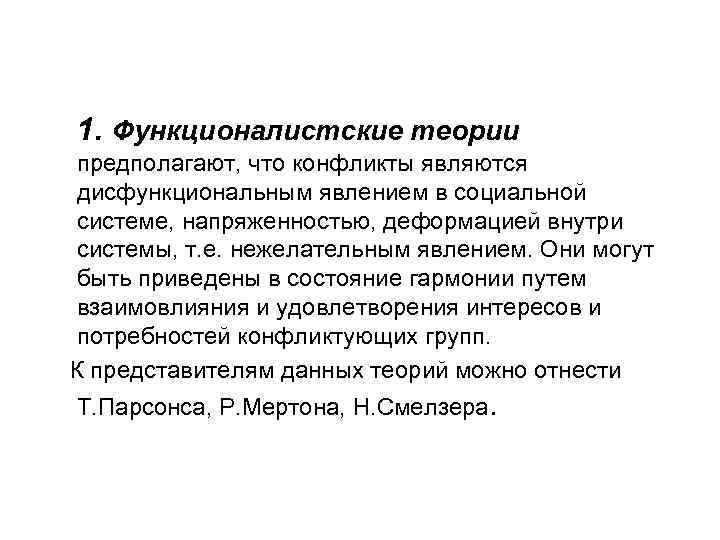 1. Функционалистские теории предполагают, что конфликты являются дисфункциональным явлением в социальной системе, напряженностью, деформацией внутри системы, т.е. нежелательным явлением. Они могут быть приведены в состояние гармонии путем взаимовлияния и удовлетворения интересов и потребностей конфликтующих групп.

К представителям данных теорий можно отнести Т.Парсонса, Р.Мертона, Н.Смелзера.